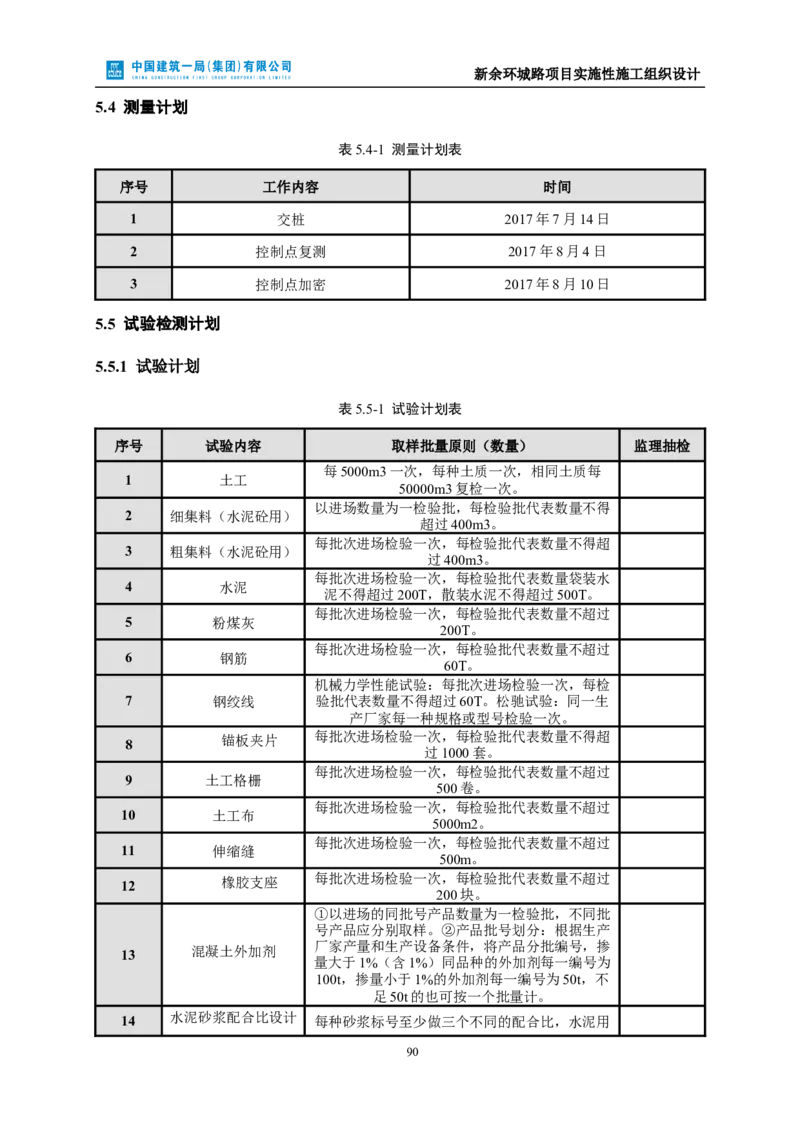 中国建筑一局(集团)有限公司
CHINA CONSTRUCTION FIRST GROUP CORPORATION LIMITED

新余环城路项目实施性施工组织设计

5.4 测量计划

表 5.4-1 测量计划表

| 序号 | 工作内容 | 时间 |
|---|---|---|
| 1 | 交桩 | 2017 年 7 月 14 日 |
| 2 | 控制点复测 | 2017 年 8 月 4 日 |
| 3 | 控制点加密 | 2017 年 8 月 10 日 |

5.5 试验检测计划

5.5.1 试验计划

表 5.5-1 试验计划表

| 序号 | 试验内容 | 取样批量原则（数量） | 监理抽检 |
|---|---|---|---|
| 1 | 土工 | 每 5000m3 一次，每种土质一次，相同土质每 50000m3 复检一次。 | |
| 2 | 细集料（水泥砼用） | 以进场数量为一检验批，每检验批代表数量不得超过 400m3。 | |
| 3 | 粗集料（水泥砼用） | 每批次进场检验一次，每检验批代表数量不得超过 400m3。 | |
| 4 | 水泥 | 每批次进场检验一次，每检验批代表数量袋装水泥不得超过 200T，散装水泥不得超过 500T。 | |
| 5 | 粉煤灰 | 每批次进场检验一次，每检验批代表数量不超过 200T。 | |
| 6 | 钢筋 | 每批次进场检验一次，每检验批代表数量不超过 60T。 | |
| 7 | 钢绞线 | 机械力学性能试验：每批次进场检验一次，每检验批代表数量不得超过 60T。松驰试验：同一生产厂家每一种规格或型号检验一次。 | |
| 8 | 锚板夹片 | 每批次进场检验一次，每检验批代表数量不得超过 1000 套。 | |
| 9 | 土工格栅 | 每批次进场检验一次，每检验批代表数量不超过 500 卷。 | |
| 10 | 土工布 | 每批次进场检验一次，每检验批代表数量不超过 5000m2。 | |
| 11 | 伸缩缝 | 每批次进场检验一次，每检验批代表数量不超过 500m。 | |
| 12 | 橡胶支座 | 每批次进场检验一次，每检验批代表数量不超过 200 块。 | |
| 13 | 混凝土外加剂 | ①以进场的同批号产品数量为一检验批，不同批号产品应分别取样。②产品批号划分：根据生产厂家产量和生产设备条件，将产品分批编号，掺量大于 1%（含 1%）同品种的外加剂每一编号为 100t，掺量小于 1%的外加剂每一编号为 50t，不足 50t 的也可按一个批量计。 | |
| 14 | 水泥砂浆配合比设计 | 每种砂浆标号至少做三个不同的配合比，水泥用 | |

90